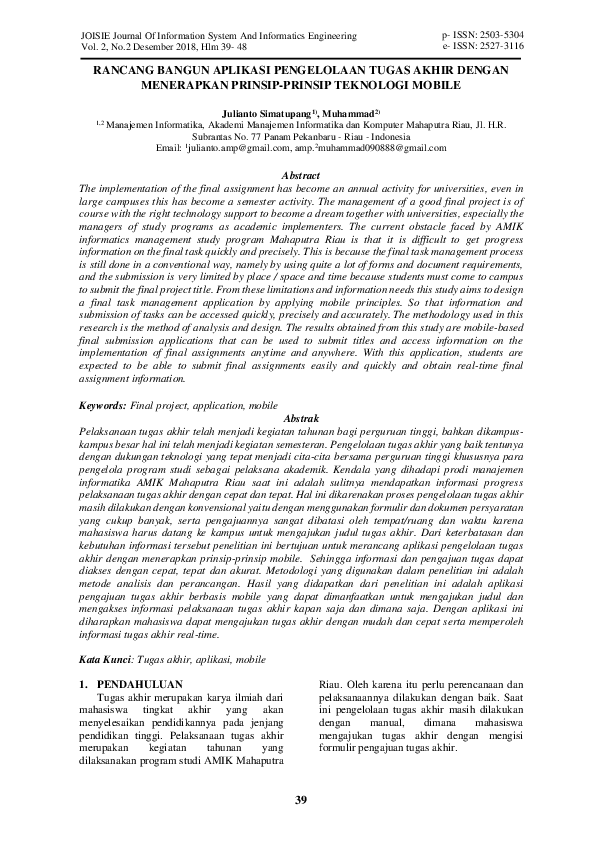 JOISIE Journal Of Information System And Informatics Engineering
Vol. 2, No.2 Desember 2018, Hlm 39- 48

p- ISSN: 2503-5304
e- ISSN: 2527-3116

RANCANG BANGUN APLIKASI PENGELOLAAN TUGAS AKHIR DENGAN MENERAPKAN PRINSIP-PRINSIP TEKNOLOGI MOBILE

Julianto Simatupang$^{1)}$, Muhammad$^{2)}$
$^{1,2}$ Manajemen Informatika, Akademi Manajemen Informatika dan Komputer Mahaputra Riau, Jl. H.R. Subrantas No. 77 Panam Pekanbaru - Riau - Indonesia
Email: $^{1}$julianto.amp@gmail.com, amp.$^{2}$muhammad090888@gmail.com

Abstract
The implementation of the final assignment has become an annual activity for universities, even in large campuses this has become a semester activity. The management of a good final project is of course with the right technology support to become a dream together with universities, especially the managers of study programs as academic implementers. The current obstacle faced by AMIK informatics management study program Mahaputra Riau is that it is difficult to get progress information on the final task quickly and precisely. This is because the final task management process is still done in a conventional way, namely by using quite a lot of forms and document requirements, and the submission is very limited by place / space and time because students must come to campus to submit the final project title. From these limitations and information needs this study aims to design a final task management application by applying mobile principles. So that information and submission of tasks can be accessed quickly, precisely and accurately. The methodology used in this research is the method of analysis and design. The results obtained from this study are mobile-based final submission applications that can be used to submit titles and access information on the implementation of final assignments anytime and anywhere. With this application, students are expected to be able to submit final assignments easily and quickly and obtain real-time final assignment information.

Keywords: Final project, application, mobile

Abstrak
Pelaksanaan tugas akhir telah menjadi kegiatan tahunan bagi perguruan tinggi, bahkan dikampus-kampus besar hal ini telah menjadi kegiatan semesteran. Pengelolaan tugas akhir yang baik tentunya dengan dukungan teknologi yang tepat menjadi cita-cita bersama perguruan tinggi khususnya para pengelola program studi sebagai pelaksana akademik. Kendala yang dihadapi prodi manajemen informatika AMIK Mahaputra Riau saat ini adalah sulitnya mendapatkan informasi progress pelaksanaan tugas akhir dengan cepat dan tepat. Hal ini dikarenakan proses pengelolaan tugas akhir masih dilakukan dengan konvensional yaitu dengan menggunakan formulir dan dokumen persyaratan yang cukup banyak, serta pengajuannya sangat dibatasi oleh tempat/ruang dan waktu karena mahasiswa harus datang ke kampus untuk mengajukan judul tugas akhir. Dari keterbatasan dan kebutuhan informasi tersebut penelitian ini bertujuan untuk merancang aplikasi pengelolaan tugas akhir dengan menerapkan prinsip-prinsip mobile. Sehingga informasi dan pengajuan tugas dapat diakses dengan cepat, tepat dan akurat. Metodologi yang digunakan dalam penelitian ini adalah metode analisis dan perancangan. Hasil yang didapatkan dari penelitian ini adalah aplikasi pengajuan tugas akhir berbasis mobile yang dapat dimanfaatkan untuk mengajukan judul dan mengakses informasi pelaksanaan tugas akhir kapan saja dan dimana saja. Dengan aplikasi ini diharapkan mahasiswa dapat mengajukan tugas akhir dengan mudah dan cepat serta memperoleh informasi tugas akhir real-time.

Kata Kunci: Tugas akhir, aplikasi, mobile

1. PENDAHULUAN
Tugas akhir merupakan karya ilmiah dari mahasiswa tingkat akhir yang akan menyelesaikan pendidikannya pada jenjang pendidikan tinggi. Pelaksanaan tugas akhir merupakan kegiatan tahunan yang dilaksanakan program studi AMIK Mahaputra Riau. Oleh karena itu perlu perencanaan dan pelaksanaannya dilakukan dengan baik. Saat ini pengelolaan tugas akhir masih dilakukan dengan manual, dimana mahasiswa mengajukan tugas akhir dengan mengisi formulir pengajuan tugas akhir.

39